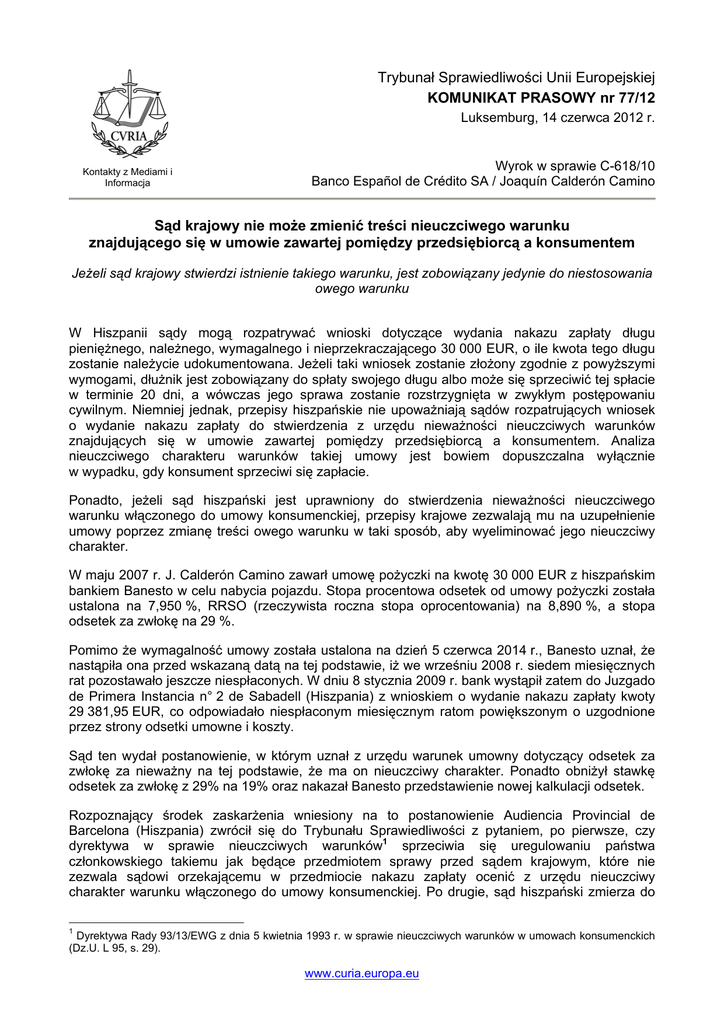 CVRIA

Kontakty z Mediami i Informacja

Trybunał Sprawiedliwości Unii Europejskiej
KOMUNIKAT PRASOWY nr 77/12
Luksemburg, 14 czerwca 2012 r.

Wyrok w sprawie C-618/10
Banco Español de Crédito SA / Joaquín Calderón Camino

Sąd krajowy nie może zmienić treści nieuczciwego warunku znajdującego się w umowie zawartej pomiędzy przedsiębiorcą a konsumentem

Jeżeli sąd krajowy stwierdzi istnienie takiego warunku, jest zobowiązany jedynie do niestosowania owego warunku

W Hiszpanii sądy mogą rozpatrywać wnioski dotyczące wydania nakazu zapłaty długu pieniężnego, należnego, wymagalnego i nieprzekraczającego 30 000 EUR, o ile kwota tego długu zostanie należycie udokumentowana. Jeżeli taki wniosek zostanie złożony zgodnie z powyższymi wymogami, dłużnik jest zobowiązany do spłaty swojego długu albo może się sprzeciwić tej spłacie w terminie 20 dni, a wówczas jego sprawa zostanie rozstrzygnięta w zwykłym postępowaniu cywilnym. Niemniej jednak, przepisy hiszpańskie nie upoważniają sądów rozpatrujących wniosek o wydanie nakazu zapłaty do stwierdzenia z urzędu nieważności nieuczciwych warunków znajdujących się w umowie zawartej pomiędzy przedsiębiorcą a konsumentem. Analiza nieuczciwego charakteru warunków takiej umowy jest bowiem dopuszczalna wyłącznie w wypadku, gdy konsument sprzeciwi się zapłacie.

Ponadto, jeżeli sąd hiszpański jest uprawniony do stwierdzenia nieważności nieuczciwego warunku włączonego do umowy konsumenckiej, przepisy krajowe zezwalają mu na uzupełnienie umowy poprzez zmianę treści owego warunku w taki sposób, aby wyeliminować jego nieuczciwy charakter.

W maju 2007 r. J. Calderón Camino zawarł umowę pożyczki na kwotę 30 000 EUR z hiszpańskim bankiem Banesto w celu nabycia pojazdu. Stopa procentowa odsetek od umowy pożyczki została ustalona na 7,950 %, RRSO (rzeczywista roczna stopa oprocentowania) na 8,890 %, a stopa odsetek za zwłokę na 29 %.

Pomimo że wymagalność umowy została ustalona na dzień 5 czerwca 2014 r., Banesto uznał, że nastąpiła ona przed wskazaną datą na tej podstawie, iż we wrześniu 2008 r. siedem miesięcznych rat pozostawało jeszcze niespłaconych. W dniu 8 stycznia 2009 r. bank wystąpił zatem do Juzgado de Primera Instancia n° 2 de Sabadell (Hiszpania) z wnioskiem o wydanie nakazu zapłaty kwoty 29 381,95 EUR, co odpowiadało niespłaconym miesięcznym ratom powiększonym o uzgodnione przez strony odsetki umowne i koszty.

Sąd ten wydał postanowienie, w którym uznał z urzędu warunek umowny dotyczący odsetek za zwłokę za nieważny na tej podstawie, że ma on nieuczciwy charakter. Ponadto obniżył stawkę odsetek za zwłokę z 29% na 19% oraz nakazał Banesto przedstawienie nowej kalkulacji odsetek.

Rozpoznający środek zaskarżenia wniesiony na to postanowienie Audiencia Provincial de Barcelona (Hiszpania) zwrócił się do Trybunału Sprawiedliwości z pytaniem, po pierwsze, czy dyrektywa w sprawie nieuczciwych warunków$^1$ sprzeciwia się uregulowaniu państwa członkowskiego takiemu jak będące przedmiotem sprawy przed sądem krajowym, które nie zezwala sądowi orzekającemu w przedmiocie nakazu zapłaty ocenić z urzędu nieuczciwy charakter warunku włączonego do umowy konsumenckiej. Po drugie, sąd hiszpański zmierza do

$^1$ Dyrektywa Rady 93/13/EWG z dnia 5 kwietnia 1993 r. w sprawie nieuczciwych warunków w umowach konsumenckich (Dz.U. L 95, s. 29).

www.curia.europa.eu